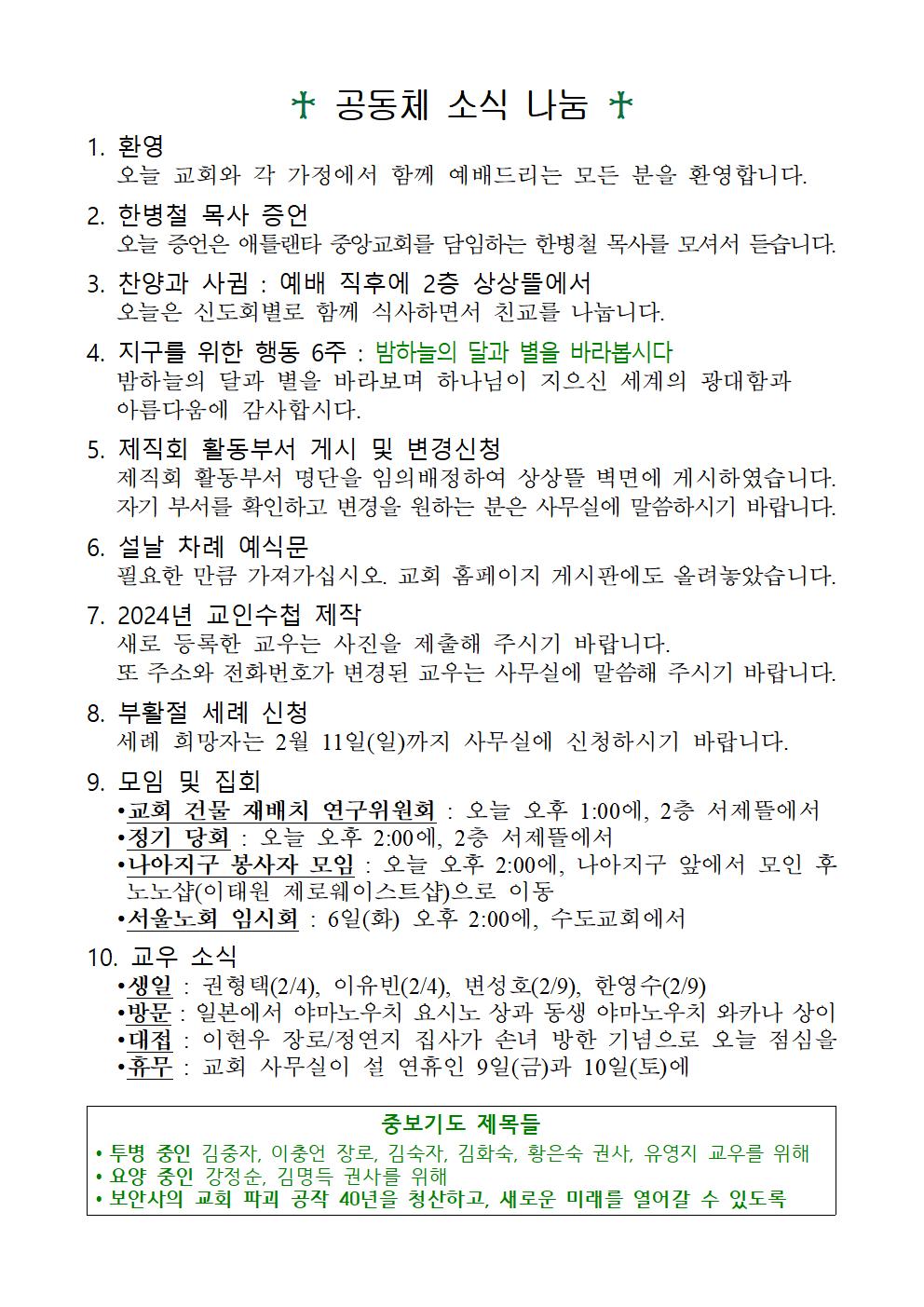 ✝ 공동체 소식 나눔 ✝

1. 환영
오늘 교회와 각 가정에서 함께 예배드리는 모든 분을 환영합니다.

2. 한병철 목사 증언
오늘 증언은 애틀랜타 중앙교회를 담임하는 한병철 목사를 모셔서 듣습니다.

3. 찬양과 사귐 : 예배 직후에 2층 상상뜰에서
오늘은 신도회별로 함께 식사하면서 친교를 나눕니다.

4. 지구를 위한 행동 6주 : 밤하늘의 달과 별을 바라봅시다
밤하늘의 달과 별을 바라보며 하나님이 지으신 세계의 광대함과 아름다움에 감사합시다.

5. 제직회 활동부서 게시 및 변경신청
제직회 활동부서 명단을 임의배정하여 상상뜰 벽면에 게시하였습니다. 자기 부서를 확인하고 변경을 원하는 분은 사무실에 말씀하시기 바랍니다.

6. 설날 차례 예식문
필요한 만큼 가져가십시오. 교회 홈페이지 게시판에도 올려놓았습니다.

7. 2024년 교인수첩 제작
새로 등록한 교우는 사진을 제출해 주시기 바랍니다.
또 주소와 전화번호가 변경된 교우는 사무실에 말씀해 주시기 바랍니다.

8. 부활절 세례 신청
세례 희망자는 2월 11일(일)까지 사무실에 신청하시기 바랍니다.

9. 모임 및 집회
•교회 건물 재배치 연구위원회 : 오늘 오후 1:00에, 2층 서제뜰에서
•정기 당회 : 오늘 오후 2:00에, 2층 서제뜰에서
•나아지구 봉사자 모임 : 오늘 오후 2:00에, 나아지구 앞에서 모인 후 노노샵(이태원 제로웨이스트샵)으로 이동
•서울노회 임시회 : 6일(화) 오후 2:00에, 수도교회에서

10. 교우 소식
•생일 : 권형택(2/4), 이유빈(2/4), 변성호(2/9), 한영수(2/9)
•방문 : 일본에서 야마노우치 요시노 상과 동생 야마노우치 와카나 상이
•대접 : 이현우 장로/정연지 집사가 손녀 방한 기념으로 오늘 점심을
•휴무 : 교회 사무실이 설 연휴인 9일(금)과 10일(토)에

중보기도 제목들
• 투병 중인 김중자, 이충언 장로, 김숙자, 김화숙, 황은숙 권사, 유영지 교우를 위해
• 요양 중인 강정순, 김명득 권사를 위해
• 보안사의 교회 파괴 공작 40년을 청산하고, 새로운 미래를 열어갈 수 있도록